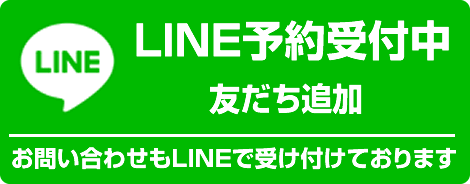 LINE

LINE予約受付中

友だち追加

お問い合わせもLINEで受け付けております